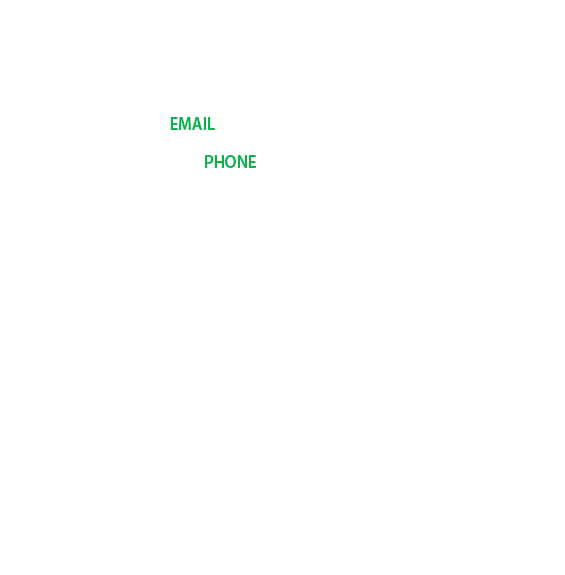 EMAIL

PHONE